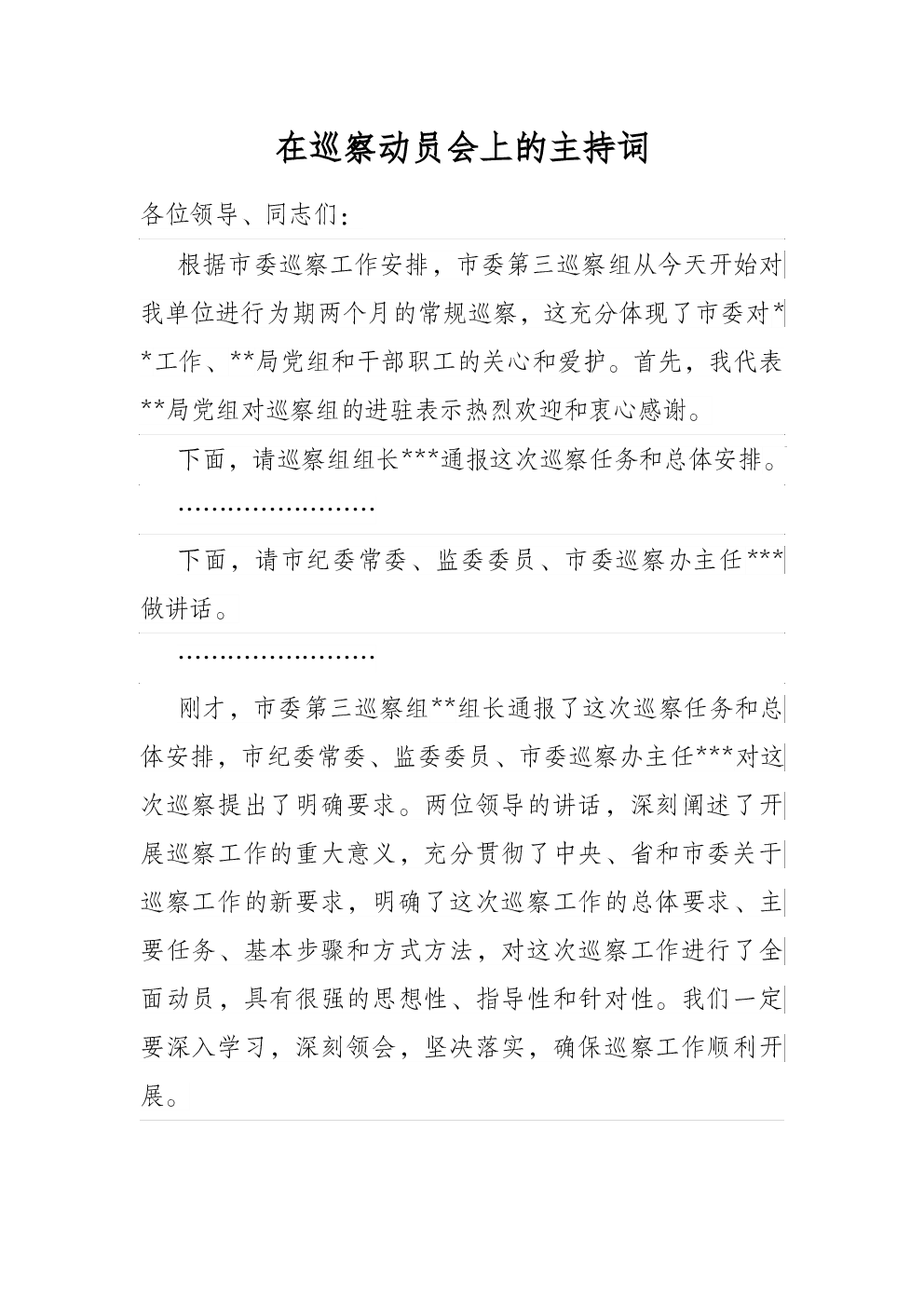 在巡察动员会上的主持词

各位领导、同志们：

根据市委巡察工作安排，市委第三巡察组从今天开始对我单位进行为期两个月的常规巡察，这充分体现了市委对**工作、**局党组和干部职工的关心和爱护。首先，我代表**局党组对巡察组的进驻表示热烈欢迎和衷心感谢。

下面，请巡察组组长***通报这次巡察任务和总体安排。

……………………

下面，请市纪委常委、监委委员、市委巡察办主任***做讲话。

……………………

刚才，市委第三巡察组**组长通报了这次巡察任务和总体安排，市纪委常委、监委委员、市委巡察办主任***对这次巡察提出了明确要求。两位领导的讲话，深刻阐述了开展巡察工作的重大意义，充分贯彻了中央、省和市委关于巡察工作的新要求，明确了这次巡察工作的总体要求、主要任务、基本步骤和方式方法，对这次巡察工作进行了全面动员，具有很强的思想性、指导性和针对性。我们一定要深入学习，深刻领会，坚决落实，确保巡察工作顺利开展。